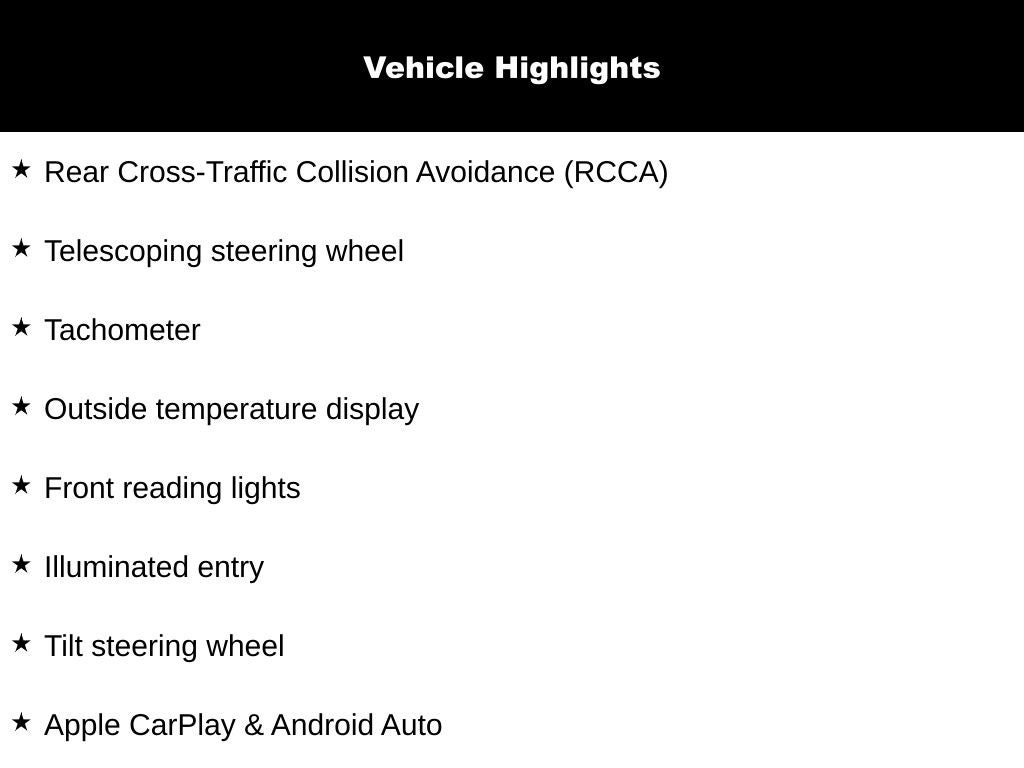 Vehicle Highlights

★ Rear Cross-Traffic Collision Avoidance (RCCA)

★ Telescoping steering wheel

★ Tachometer

★ Outside temperature display

★ Front reading lights

★ Illuminated entry

★ Tilt steering wheel

★ Apple CarPlay & Android Auto